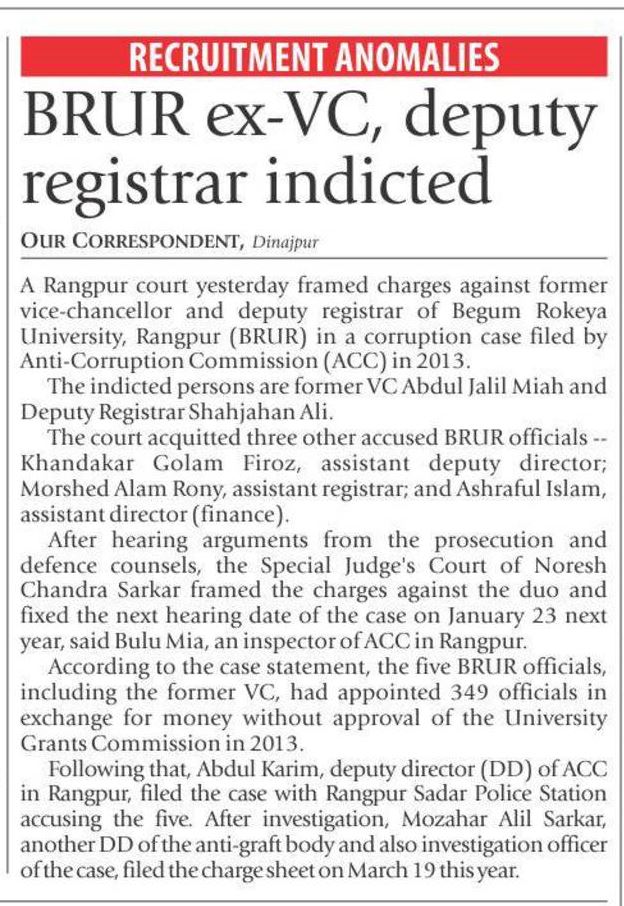 RECRUITMENT ANOMALIES

BRUR ex-VC, deputy registrar indicted

OUR CORRESPONDENT, Dinajpur

A Rangpur court yesterday framed charges against former vice-chancellor and deputy registrar of Begum Rokeya University, Rangpur (BRUR) in a corruption case filed by Anti-Corruption Commission (ACC) in 2013.

The indicted persons are former VC Abdul Jalil Miah and Deputy Registrar Shahjahan Ali.

The court acquitted three other accused BRUR officials -- Khandakar Golam Firoz, assistant deputy director; Morshed Alam Rony, assistant registrar; and Ashraful Islam, assistant director (finance).

After hearing arguments from the prosecution and defence counsels, the Special Judge's Court of Noresh Chandra Sarkar framed the charges against the duo and fixed the next hearing date of the case on January 23 next year, said Bulu Mia, an inspector of ACC in Rangpur.

According to the case statement, the five BRUR officials, including the former VC, had appointed 349 officials in exchange for money without approval of the University Grants Commission in 2013.

Following that, Abdul Karim, deputy director (DD) of ACC in Rangpur, filed the case with Rangpur Sadar Police Station accusing the five. After investigation, Mozahar Alil Sarkar, another DD of the anti-graft body and also investigation officer of the case, filed the charge sheet on March 19 this year.